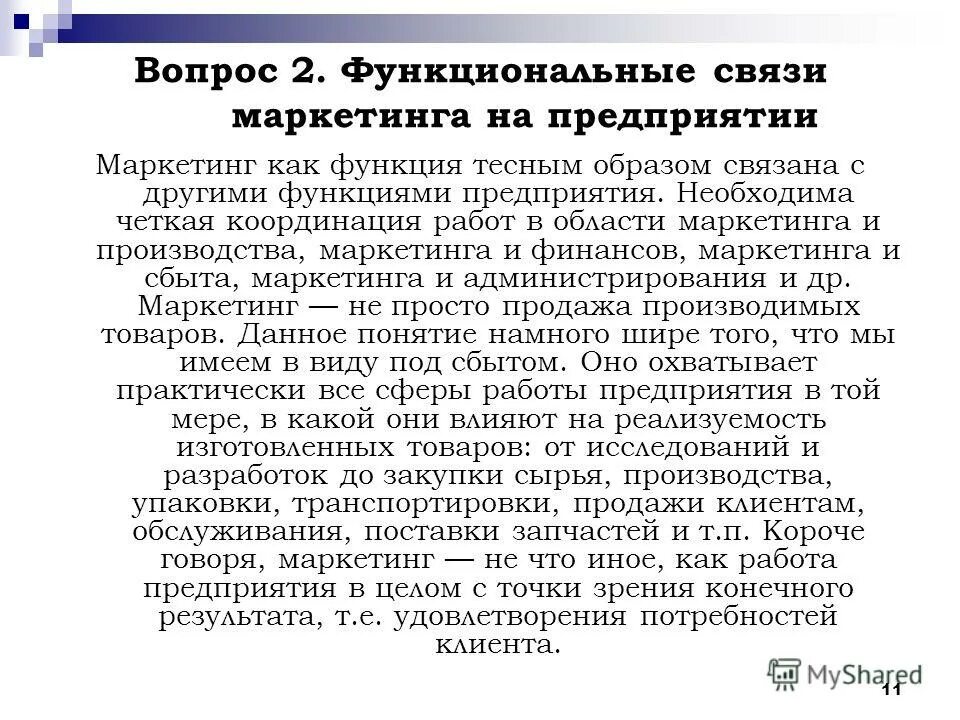 Вопрос 2. Функциональные связи маркетинга на предприятии

Маркетинг как функция тесным образом связана с другими функциями предприятия. Необходима четкая координация работ в области маркетинга и производства, маркетинга и финансов, маркетинга и сбыта, маркетинга и администрирования и др. Маркетинг — не просто продажа производимых товаров. Данное понятие намного шире того, что мы имеем в виду под сбытом. Оно охватывает практически все сферы работы предприятия в той мере, в какой они влияют на реализуемость изготовленных товаров: от исследований и разработок до закупки сырья, производства, упаковки, транспортировки, продажи клиентам, обслуживания, поставки запчастей и т.п. Короче говоря, маркетинг — не что иное, как работа предприятия в целом с точки зрения конечного результата, т.е. удовлетворения потребностей клиента.

MyShared

11